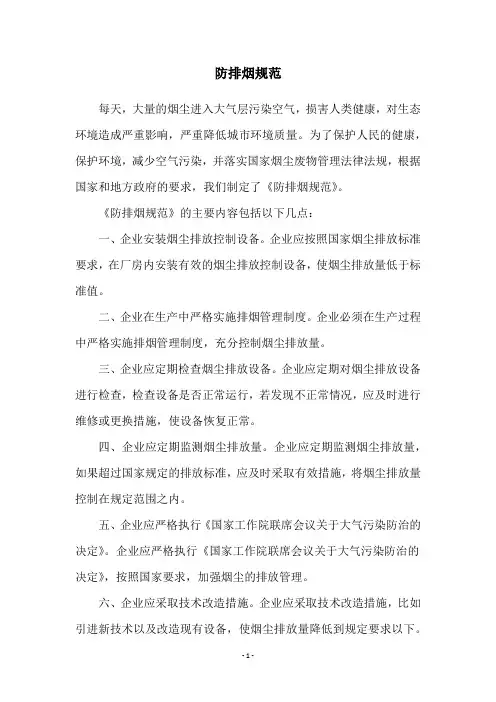 防排烟规范

每天，大量的烟尘进入大气层污染空气，损害人类健康，对生态环境造成严重影响，严重降低城市环境质量。为了保护人民的健康，保护环境，减少空气污染，并落实国家烟尘废物管理法律法规，根据国家和地方政府的要求，我们制定了《防排烟规范》。

《防排烟规范》的主要内容包括以下几点：

一、企业安装烟尘排放控制设备。企业应按照国家烟尘排放标准要求，在厂房内安装有效的烟尘排放控制设备，使烟尘排放量低于标准值。

二、企业在生产中严格实施排烟管理制度。企业必须在生产过程中严格实施排烟管理制度，充分控制烟尘排放量。

三、企业应定期检查烟尘排放设备。企业应定期对烟尘排放设备进行检查，检查设备是否正常运行，若发现不正常情况，应及时进行维修或更换措施，使设备恢复正常。

四、企业应定期监测烟尘排放量。企业应定期监测烟尘排放量，如果超过国家规定的排放标准，应及时采取有效措施，将烟尘排放量控制在规定范围之内。

五、企业应严格执行《国家工作院联席会议关于大气污染防治的决定》。企业应严格执行《国家工作院联席会议关于大气污染防治的决定》，按照国家要求，加强烟尘的排放管理。

六、企业应采取技术改造措施。企业应采取技术改造措施，比如引进新技术以及改造现有设备，使烟尘排放量降低到规定要求以下。

- 1 -